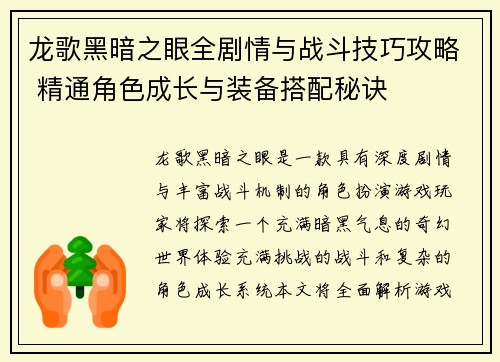 龙歌黑暗之眼全剧情与战斗技巧攻略 精通角色成长与装备搭配秘诀

龙歌黑暗之眼是一款具有深度剧情与丰富战斗机制的角色扮演游戏玩家将探索一个充满暗黑气息的奇幻世界体验充满挑战的战斗和复杂的角色成长系统本文将全面解析游戏